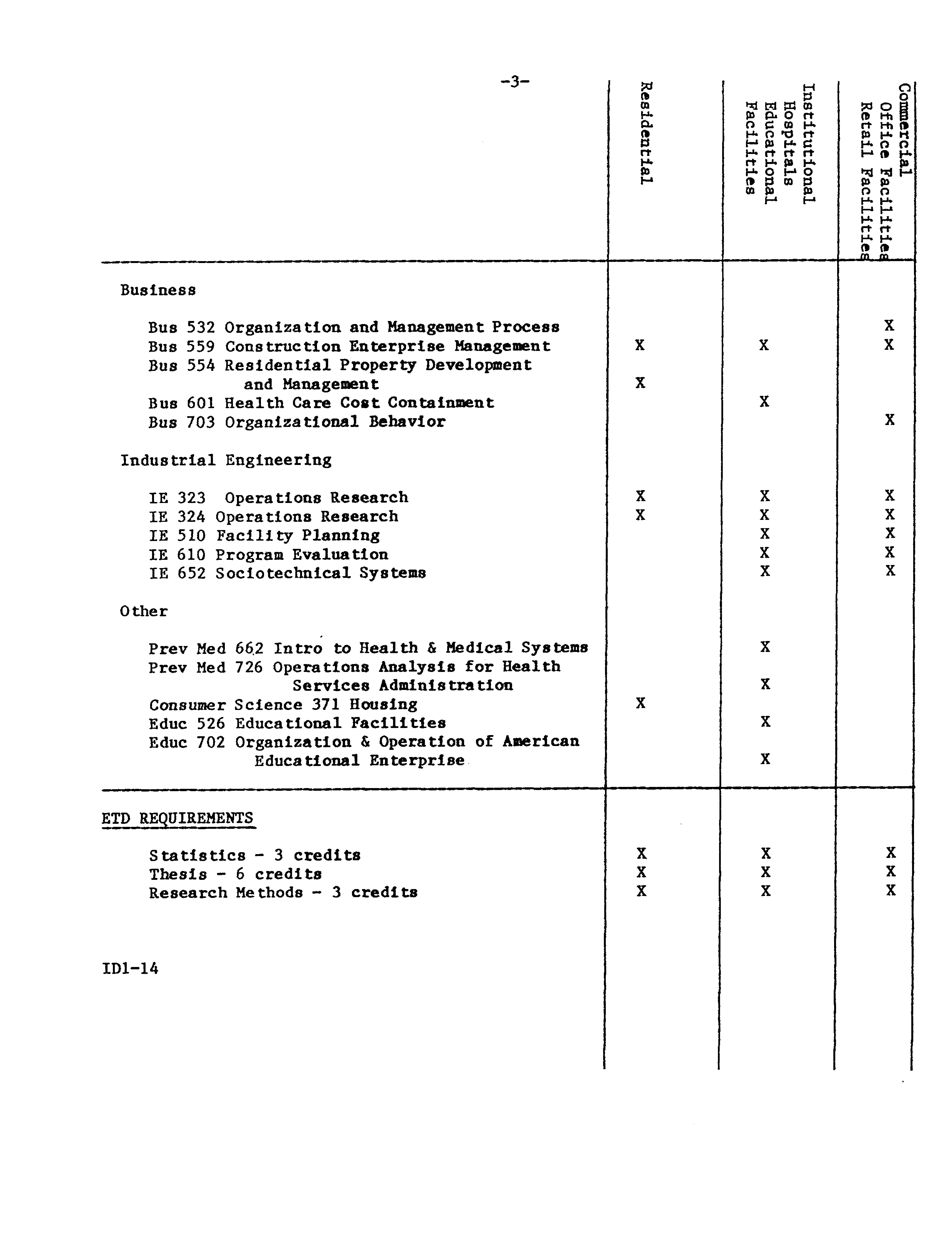 -3-

| | Residential | Institutional Hospitals Educational Facilities | Commercial Office Facilities Retail Facilities |
|---|---|---|---|
| Business | | | |
| Bus 532 Organization and Management Process | | | X |
| Bus 559 Construction Enterprise Management | X | X | X |
| Bus 554 Residential Property Development and Management | X | | |
| Bus 601 Health Care Cost Containment | | X | |
| Bus 703 Organizational Behavior | | | X |
| Industrial Engineering | | | |
| IE 323 Operations Research | X | X | X |
| IE 324 Operations Research | X | X | X |
| IE 510 Facility Planning | | X | X |
| IE 610 Program Evaluation | | X | X |
| IE 652 Sociotechnical Systems | | X | X |
| Other | | | |
| Prev Med 662 Intro to Health & Medical Systems | | X | |
| Prev Med 726 Operations Analysis for Health Services Administration | | X | |
| Consumer Science 371 Housing | X | | |
| Educ 526 Educational Facilities | | X | |
| Educ 702 Organization & Operation of American Educational Enterprise | | X | |
| ETD REQUIREMENTS | | | |
| Statistics - 3 credits | X | X | X |
| Thesis - 6 credits | X | X | X |
| Research Methods - 3 credits | X | X | X |

ID1-14